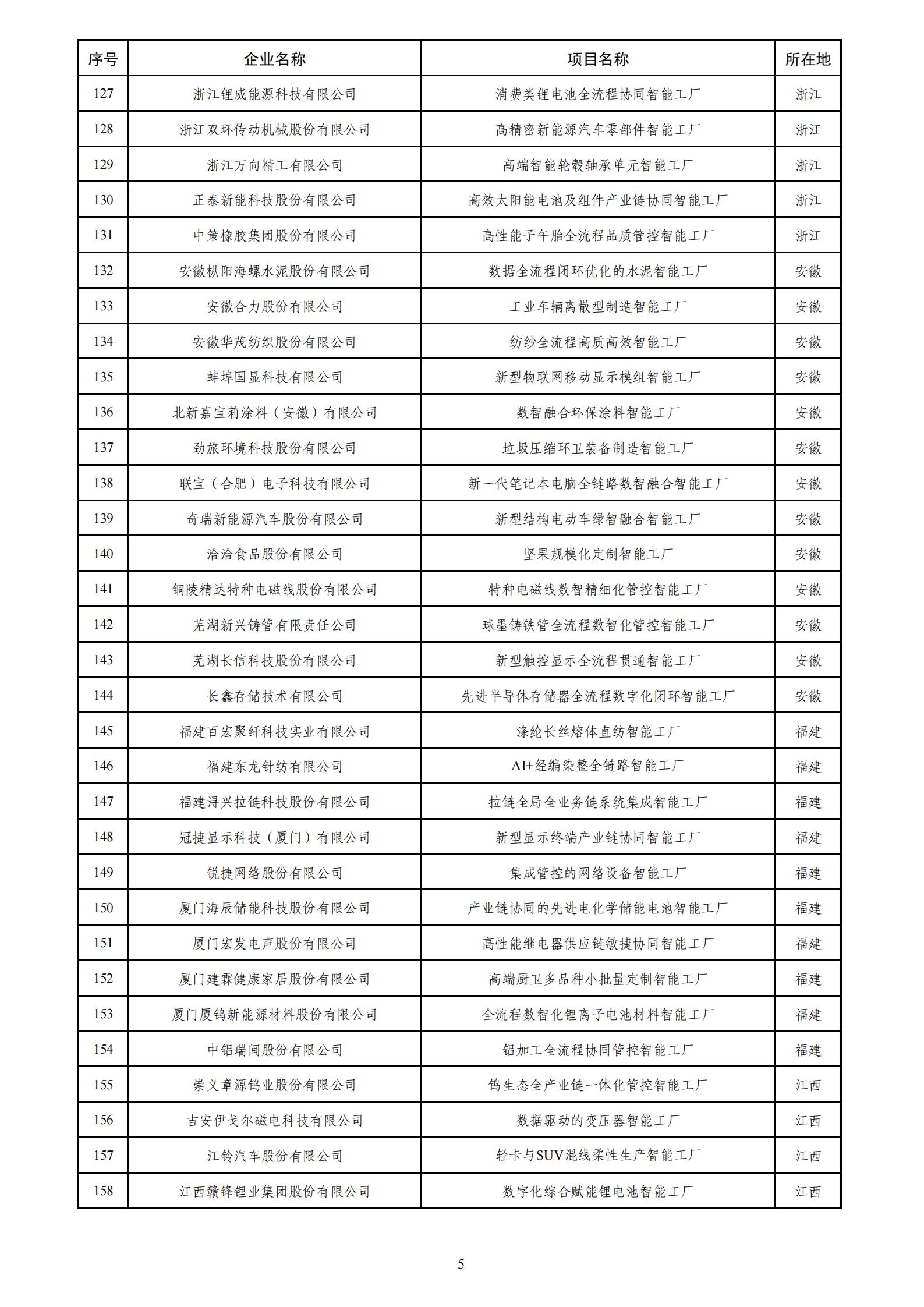 | 序号 | 企业名称 | 项目名称 | 所在地 |
|---|---|---|---|
| 127 | 浙江锂威能源科技有限公司 | 消费类锂电池全流程协同智能工厂 | 浙江 |
| 128 | 浙江双环传动机械股份有限公司 | 高精密新能源汽车零部件智能工厂 | 浙江 |
| 129 | 浙江万向精工有限公司 | 高端智能轮毂轴承单元智能工厂 | 浙江 |
| 130 | 正泰新能科技股份有限公司 | 高效太阳能电池及组件产业链协同智能工厂 | 浙江 |
| 131 | 中策橡胶集团股份有限公司 | 高性能子午胎全流程品质管控智能工厂 | 浙江 |
| 132 | 安徽枞阳海螺水泥股份有限公司 | 数据全流程闭环优化的水泥智能工厂 | 安徽 |
| 133 | 安徽合力股份有限公司 | 工业车辆离散型制造智能工厂 | 安徽 |
| 134 | 安徽华茂纺织股份有限公司 | 纺纱全流程高质高效智能工厂 | 安徽 |
| 135 | 蚌埠国显科技有限公司 | 新型物联网移动显示模组智能工厂 | 安徽 |
| 136 | 北新嘉宝莉涂料（安徽）有限公司 | 数智融合环保涂料智能工厂 | 安徽 |
| 137 | 劲旅环境科技股份有限公司 | 垃圾压缩环卫装备制造智能工厂 | 安徽 |
| 138 | 联宝（合肥）电子科技有限公司 | 新一代笔记本电脑全链路数智融合智能工厂 | 安徽 |
| 139 | 奇瑞新能源汽车股份有限公司 | 新型结构电动车绿智融合智能工厂 | 安徽 |
| 140 | 洽洽食品股份有限公司 | 坚果规模化定制智能工厂 | 安徽 |
| 141 | 铜陵精达特种电磁线股份有限公司 | 特种电磁线数智精细化管控智能工厂 | 安徽 |
| 142 | 芜湖新兴铸管有限责任公司 | 球墨铸铁管全流程数智化管控智能工厂 | 安徽 |
| 143 | 芜湖长信科技股份有限公司 | 新型触控显示全流程贯通智能工厂 | 安徽 |
| 144 | 长鑫存储技术有限公司 | 先进半导体存储器全流程数字化闭环智能工厂 | 安徽 |
| 145 | 福建百宏聚纤科技实业有限公司 | 涤纶长丝熔体直纺智能工厂 | 福建 |
| 146 | 福建东龙针纺有限公司 | AI+经编染整全链路智能工厂 | 福建 |
| 147 | 福建浔兴拉链科技股份有限公司 | 拉链全局全业务链系统集成智能工厂 | 福建 |
| 148 | 冠捷显示科技（厦门）有限公司 | 新型显示终端产业链协同智能工厂 | 福建 |
| 149 | 锐捷网络股份有限公司 | 集成管控的网络设备智能工厂 | 福建 |
| 150 | 厦门海辰储能科技股份有限公司 | 产业链协同的先进电化学储能电池智能工厂 | 福建 |
| 151 | 厦门宏发电声股份有限公司 | 高性能继电器供应链敏捷协同智能工厂 | 福建 |
| 152 | 厦门建霖健康家居股份有限公司 | 高端厨卫多品种小批量定制智能工厂 | 福建 |
| 153 | 厦门厦钨新能源材料股份有限公司 | 全流程数智化锂离子电池材料智能工厂 | 福建 |
| 154 | 中铝瑞闽股份有限公司 | 铝加工全流程协同管控智能工厂 | 福建 |
| 155 | 崇义章源钨业股份有限公司 | 钨生态全产业链一体化管控智能工厂 | 江西 |
| 156 | 吉安伊戈尔磁电科技有限公司 | 数据驱动的变压器智能工厂 | 江西 |
| 157 | 江铃汽车股份有限公司 | 轻卡与SUV混线柔性生产智能工厂 | 江西 |
| 158 | 江西赣锋锂业集团股份有限公司 | 数字化综合赋能锂电池智能工厂 | 江西 |

5